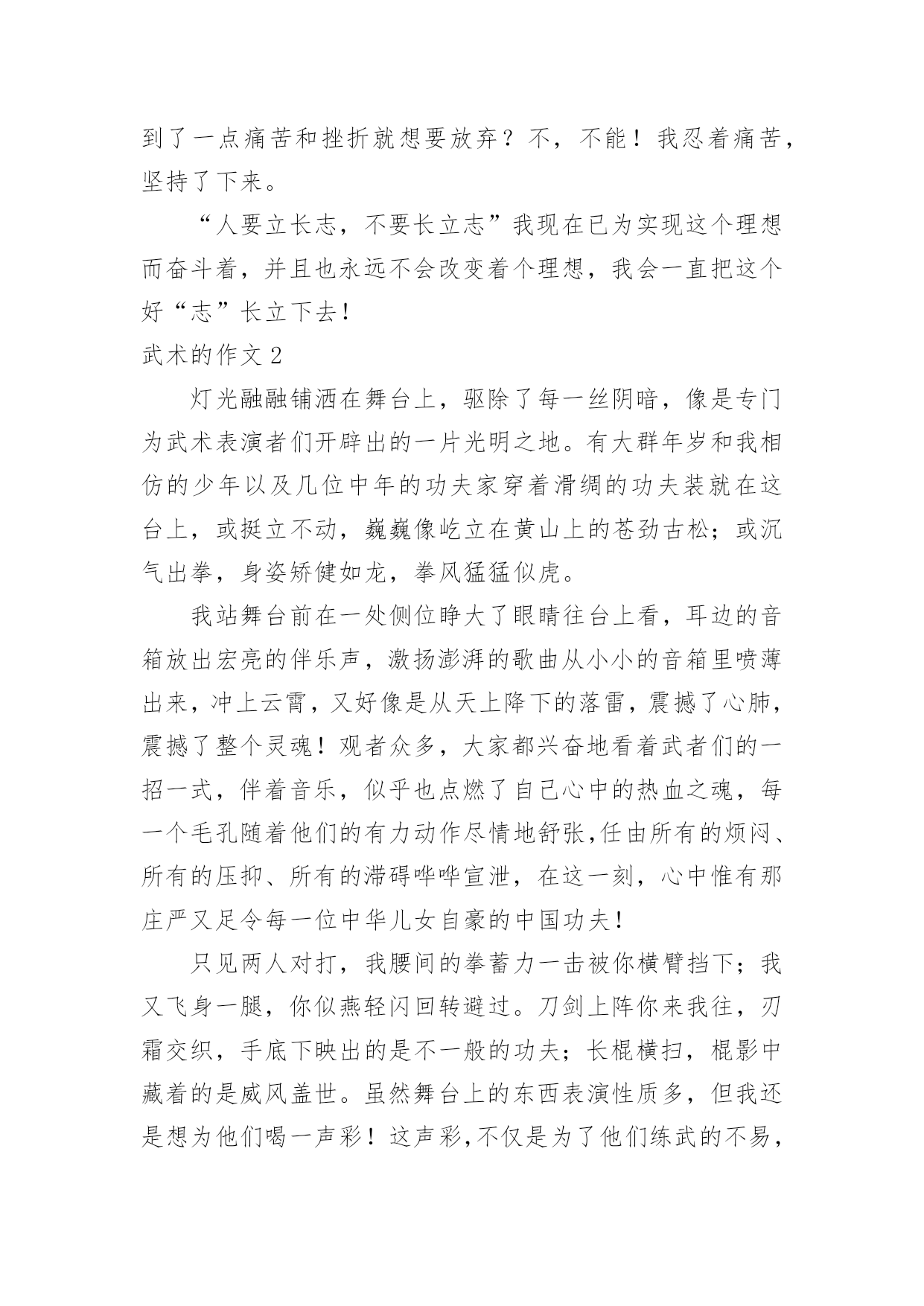 到了一点痛苦和挫折就想要放弃？不，不能！我忍着痛苦，坚持了下来。

“人要立长志，不要长立志”我现在已为实现这个理想而奋斗着，并且也永远不会改变着个理想，我会一直把这个好“志”长立下去！

武术的作文 2

灯光融融铺洒在舞台上，驱除了每一丝阴暗，像是专门为武术表演者们开辟出的一片光明之地。有大群年岁和我相仿的少年以及几位中年的功夫家穿着滑绸的功夫装就在这台上，或挺立不动，巍巍像屹立在黄山上的苍劲古松；或沉气出拳，身姿矫健如龙，拳风猛猛似虎。

我站舞台前在一处侧位睁大了眼睛往台上看，耳边的音箱放出宏亮的伴乐声，激扬澎湃的歌曲从小小的音箱里喷薄出来，冲上云霄，又好像是从天上降下的落雷，震撼了心肺，震撼了整个灵魂！观者众多，大家都兴奋地看着武者们的一招一式，伴着音乐，似乎也点燃了自己心中的热血之魂，每一个毛孔随着他们的有力动作尽情地舒张,任由所有的烦闷、所有的压抑、所有的滞碍哗哗宣泄，在这一刻，心中惟有那庄严又足令每一位中华儿女自豪的中国功夫！

只见两人对打，我腰间的拳蓄力一击被你横臂挡下；我又飞身一腿，你似燕轻闪回转避过。刀剑上阵你来我往，刃霜交织，手底下映出的是不一般的功夫；长棍横扫，棍影中藏着的是威风盖世。虽然舞台上的东西表演性质多，但我还是想为他们喝一声彩！这声彩,不仅是为了他们练武的不易，